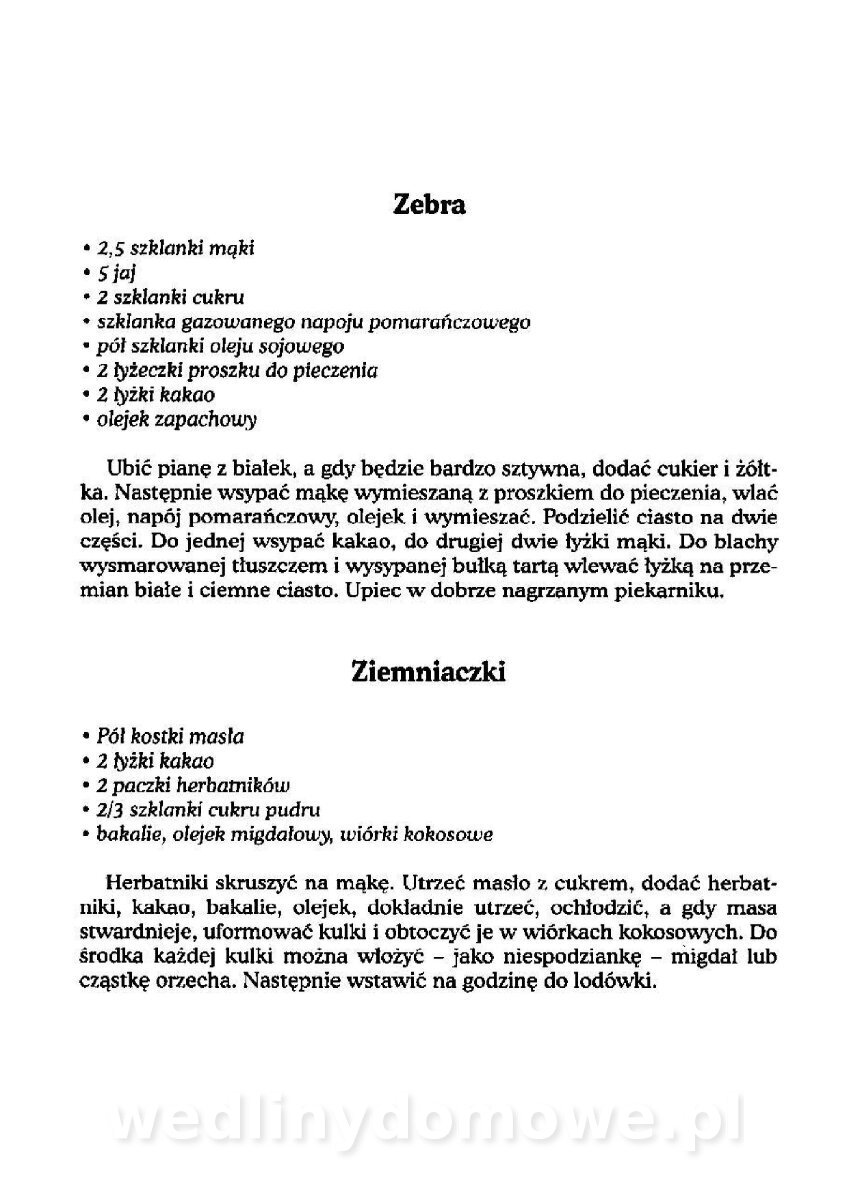 Zebra

• 2,5 szklanki mąki
• 5 jaj
• 2 szklanki cukru
• szklanka gazowanego napoju pomarańczowego
• pół szklanki oleju sojowego
• 2 łyżeczki proszku do pieczenia
• 2 łyżki kakao
• olejek zapachowy

Ubić pianę z białek, a gdy będzie bardzo sztywna, dodać cukier i żółtka. Następnie wsypać mąkę wymieszaną z proszkiem do pieczenia, wlać olej, napój pomarańczowy, olejek i wymieszać. Podzielić ciasto na dwie części. Do jednej wsypać kakao, do drugiej dwie łyżki mąki. Do blachy wysmarowanej tłuszczem i wysypanej bułką tartą wlewać łyżką na przemian białe i ciemne ciasto. Upiec w dobrze nagrzanym piekarniku.

Ziemniaczki

• Pół kostki masła
• 2 łyżki kakao
• 2 paczki herbatników
• 2/3 szklanki cukru pudru
• bakalie, olejek migdałowy, wiórki kokosowe

Herbatniki skruszyć na mąkę. Utrzeć masło z cukrem, dodać herbatniki, kakao, bakalie, olejek, dokładnie utrzeć, ochłodzić, a gdy masa stwardnieje, uformować kulki i obtoczyć je w wiórkach kokosowych. Do środka każdej kulki można włożyć – jako niespodziankę – migdał lub cząstkę orzecha. Następnie wstawić na godzinę do lodówki.

wedlinydomowe.pl